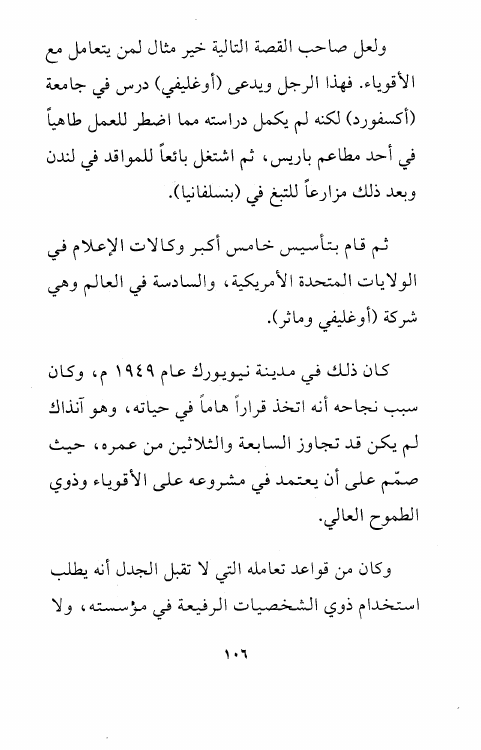 ولعل صاحب القصة التالية خير مثال لمن يتعامل مع الأقوياء. فهذا الرجل ويدعى (أوغليفي) درس في جامعة (أكسفورد) لكنه لم يكمل دراسته مما اضطر للعمل طاهياً في أحد مطاعم باريس، ثم اشتغل بائعاً للمواقد في لندن وبعد ذلك مزارعاً للتبغ في (بنسلفانيا).

ثم قام بتأسيس خامس أكبر وكالات الإعلام في الولايات المتحدة الأمريكية، والسادسة في العالم وهي شركة (أوغليفي وماثر).

كان ذلك في مدينة نيويورك عام ١٩٤٩ م، وكان سبب نجاحه أنه اتخذ قراراً هاماً في حياته، وهو آنذاك لم يكن قد تجاوز السابعة والثلاثين من عمره، حيث صمّم على أن يعتمد في مشروعه على الأقوياء وذوي الطموح العالي.

وكان من قواعد تعامله التي لا تقبل الجدل أنه يطلب استخدام ذوي الشخصيات الرفيعة في مؤسسته، ولا

١٠٦